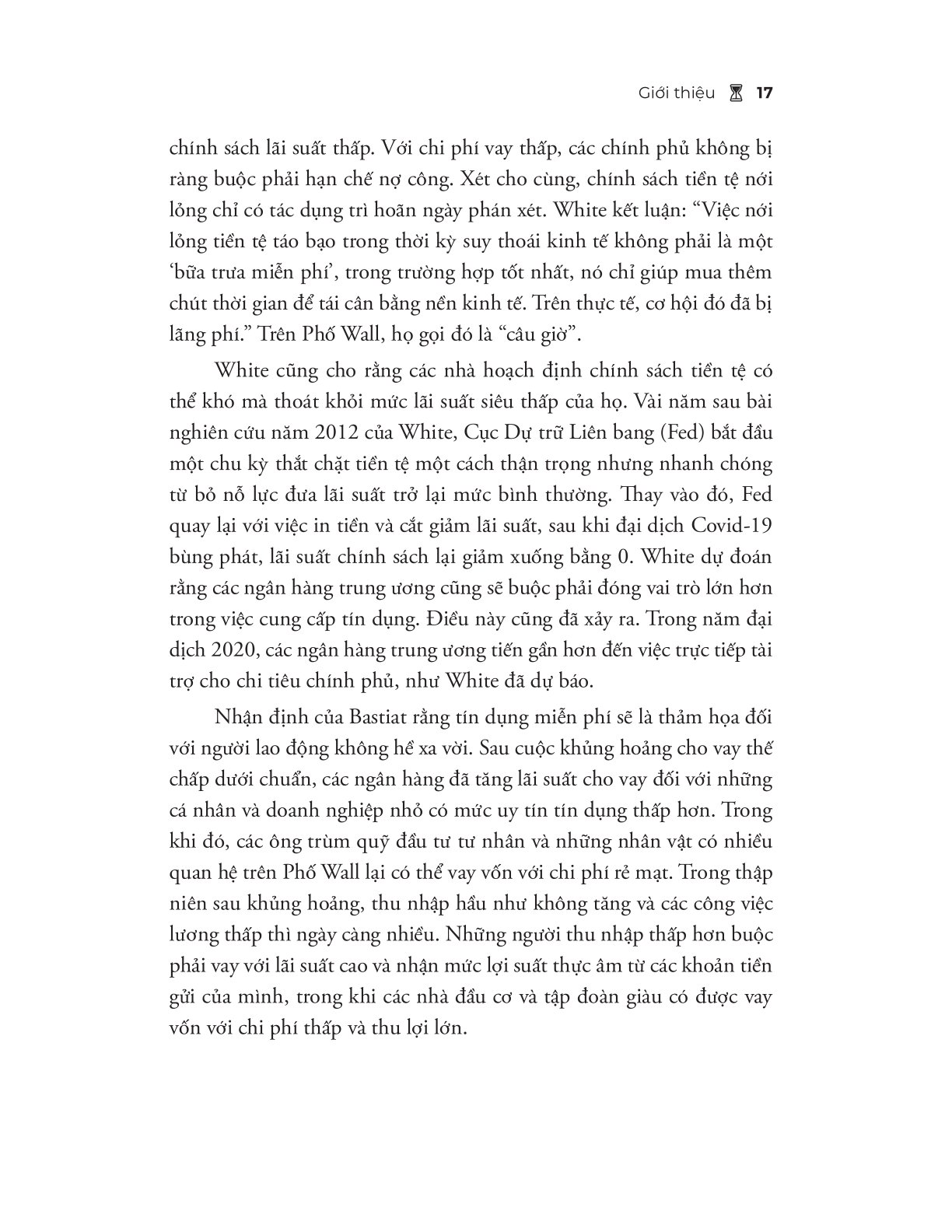 Giới thiệu 17

chính sách lãi suất thấp. Với chi phí vay thấp, các chính phủ không bị ràng buộc phải hạn chế nợ công. Xét cho cùng, chính sách tiền tệ nới lỏng chỉ có tác dụng trì hoãn ngày phán xét. White kết luận: "Việc nới lỏng tiền tệ táo bạo trong thời kỳ suy thoái kinh tế không phải là một 'bữa trưa miễn phí', trong trường hợp tốt nhất, nó chỉ giúp mua thêm chút thời gian để tái cân bằng nền kinh tế. Trên thực tế, cơ hội đó đã bị lãng phí." Trên Phố Wall, họ gọi đó là "câu giờ".

White cũng cho rằng các nhà hoạch định chính sách tiền tệ có thể khó mà thoát khỏi mức lãi suất siêu thấp của họ. Vài năm sau bài nghiên cứu năm 2012 của White, Cục Dự trữ Liên bang (Fed) bắt đầu một chu kỳ thắt chặt tiền tệ một cách thận trọng nhưng nhanh chóng từ bỏ nỗ lực đưa lãi suất trở lại mức bình thường. Thay vào đó, Fed quay lại với việc in tiền và cắt giảm lãi suất, sau khi đại dịch Covid-19 bùng phát, lãi suất chính sách lại giảm xuống bằng 0. White dự đoán rằng các ngân hàng trung ương cũng sẽ buộc phải đóng vai trò lớn hơn trong việc cung cấp tín dụng. Điều này cũng đã xảy ra. Trong năm đại dịch 2020, các ngân hàng trung ương tiến gần hơn đến việc trực tiếp tài trợ cho chi tiêu chính phủ, như White đã dự báo.

Nhận định của Bastiat rằng tín dụng miễn phí sẽ là thảm họa đối với người lao động không hề xa vời. Sau cuộc khủng hoảng cho vay thế chấp dưới chuẩn, các ngân hàng đã tăng lãi suất cho vay đối với những cá nhân và doanh nghiệp nhỏ có mức uy tín tín dụng thấp hơn. Trong khi đó, các ông trùm quỹ đầu tư tư nhân và những nhân vật có nhiều quan hệ trên Phố Wall lại có thể vay vốn với chi phí rẻ mạt. Trong thập niên sau khủng hoảng, thu nhập hầu như không tăng và các công việc lương thấp thì ngày càng nhiều. Những người thu nhập thấp hơn buộc phải vay với lãi suất cao và nhận mức lợi suất thực âm từ các khoản tiền gửi của mình, trong khi các nhà đầu cơ và tập đoàn giàu có được vay vốn với chi phí thấp và thu lợi lớn.